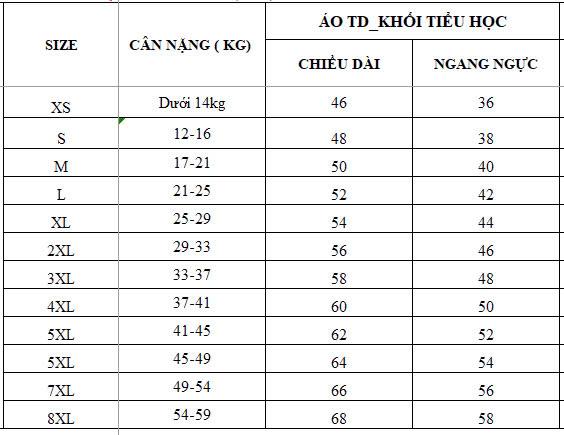 | SIZE | CÂN NẶNG ( KG) | ÁO TD_KHỐI TIỂU HỌC | |
|---|---|---|---|
| | | CHIỀU DÀI | NGANG NGỰC |
| XS | Dưới 14kg | 46 | 36 |
| S | 12-16 | 48 | 38 |
| M | 17-21 | 50 | 40 |
| L | 21-25 | 52 | 42 |
| XL | 25-29 | 54 | 44 |
| 2XL | 29-33 | 56 | 46 |
| 3XL | 33-37 | 58 | 48 |
| 4XL | 37-41 | 60 | 50 |
| 5XL | 41-45 | 62 | 52 |
| 5XL | 45-49 | 64 | 54 |
| 7XL | 49-54 | 66 | 56 |
| 8XL | 54-59 | 68 | 58 |